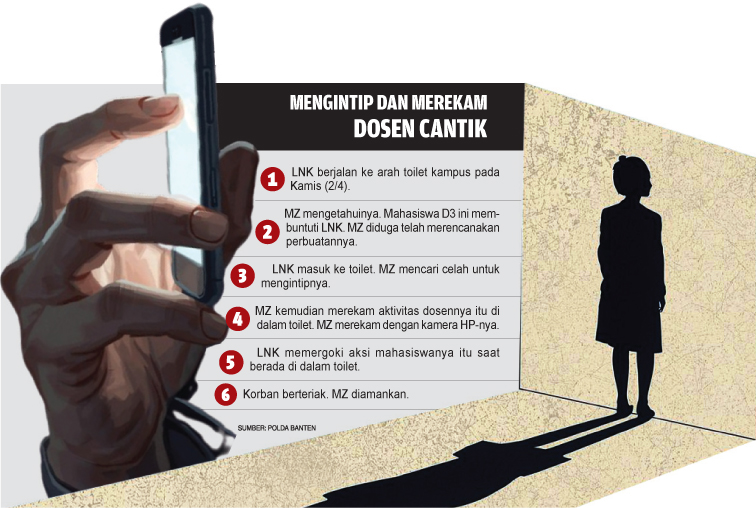 MENGINTIP DAN MEREKAM
DOSEN CANTIK

1 LNK berjalan ke arah toilet kampus pada Kamis (2/4).

2 MZ mengetahuinya. Mahasiswa D3 ini membuntuti LNK. MZ diduga telah merencanakan perbuatannya.

3 LNK masuk ke toilet. MZ mencari celah untuk mengintipnya.

4 MZ kemudian merekam aktivitas dosennya itu di dalam toilet. MZ merekam dengan kamera HP-nya.

5 LNK memergoki aksi mahasiswanya itu saat berada di dalam toilet.

6 Korban berteriak. MZ diamankan.

SUMBER: POLDA BANTEN